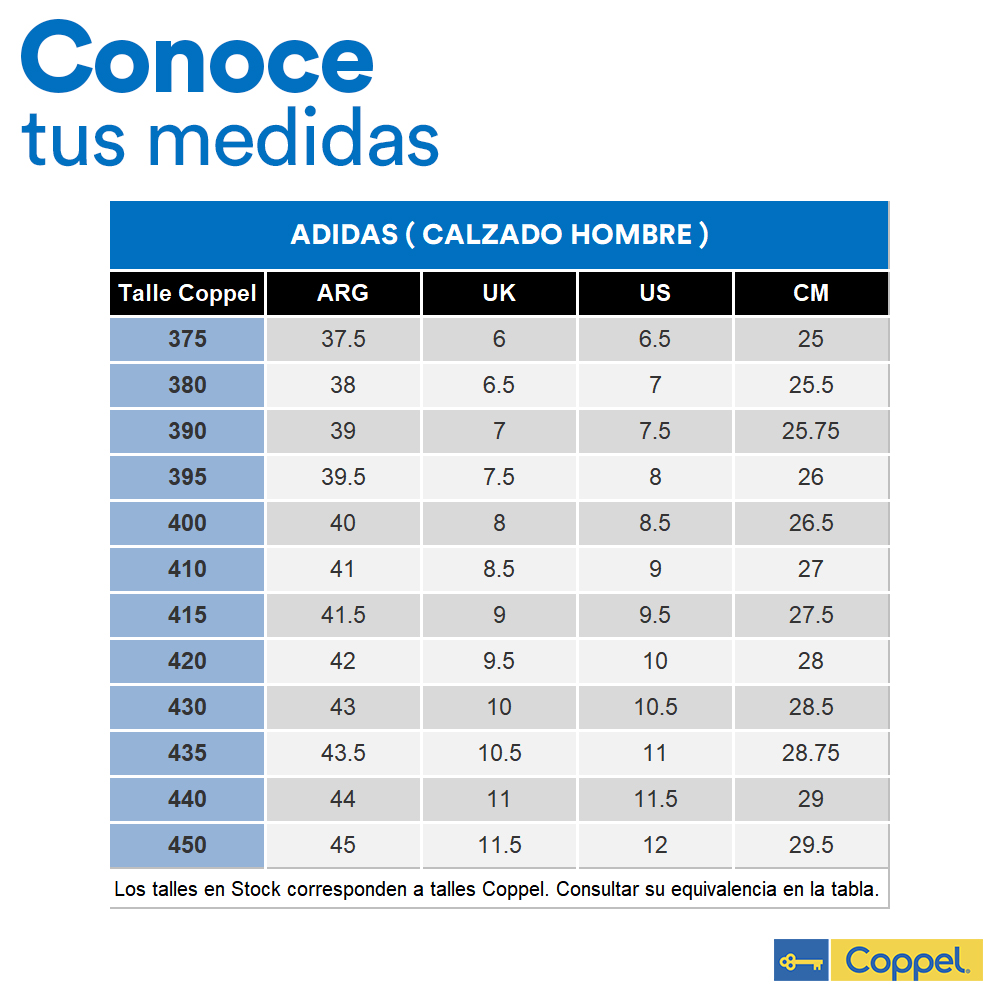 Conoce
tus medidas

ADIDAS ( CALZADO HOMBRE )

| Talle Coppel | ARG | UK | US | CM |
|---|---|---|---|---|
| 375 | 37.5 | 6 | 6.5 | 25 |
| 380 | 38 | 6.5 | 7 | 25.5 |
| 390 | 39 | 7 | 7.5 | 25.75 |
| 395 | 39.5 | 7.5 | 8 | 26 |
| 400 | 40 | 8 | 8.5 | 26.5 |
| 410 | 41 | 8.5 | 9 | 27 |
| 415 | 41.5 | 9 | 9.5 | 27.5 |
| 420 | 42 | 9.5 | 10 | 28 |
| 430 | 43 | 10 | 10.5 | 28.5 |
| 435 | 43.5 | 10.5 | 11 | 28.75 |
| 440 | 44 | 11 | 11.5 | 29 |
| 450 | 45 | 11.5 | 12 | 29.5 |

Los talles en Stock corresponden a talles Coppel. Consultar su equivalencia en la tabla.

Coppel.